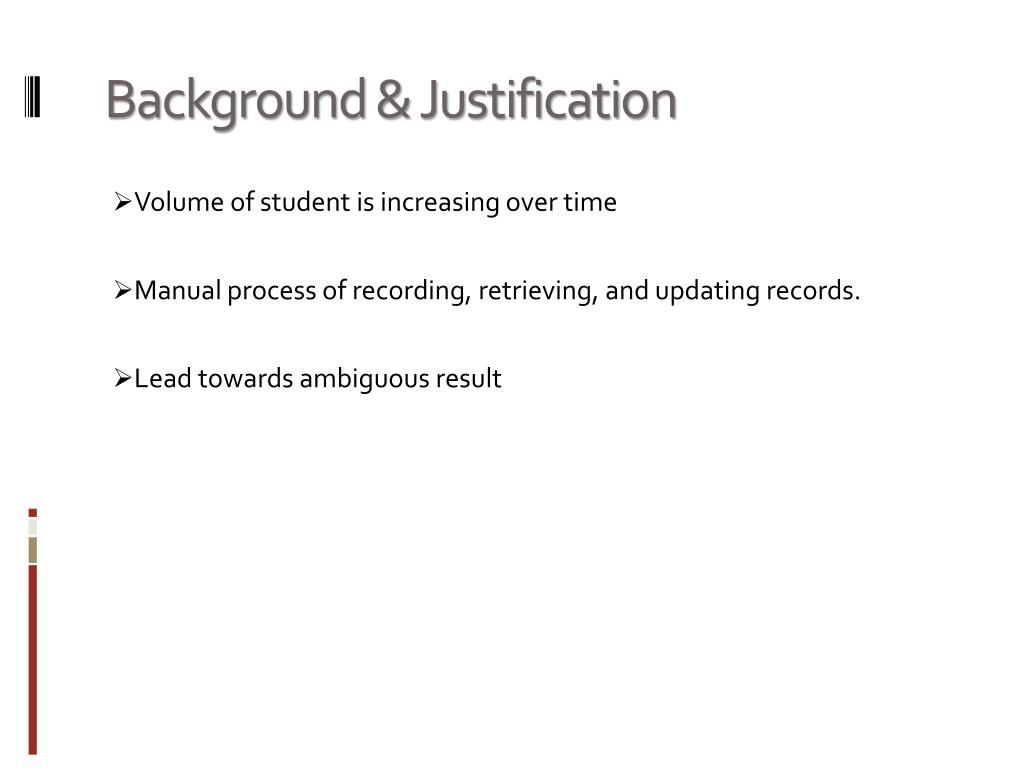 Background & Justification

➢Volume of student is increasing over time

➢Manual process of recording, retrieving, and updating records.

➢Lead towards ambiguous result